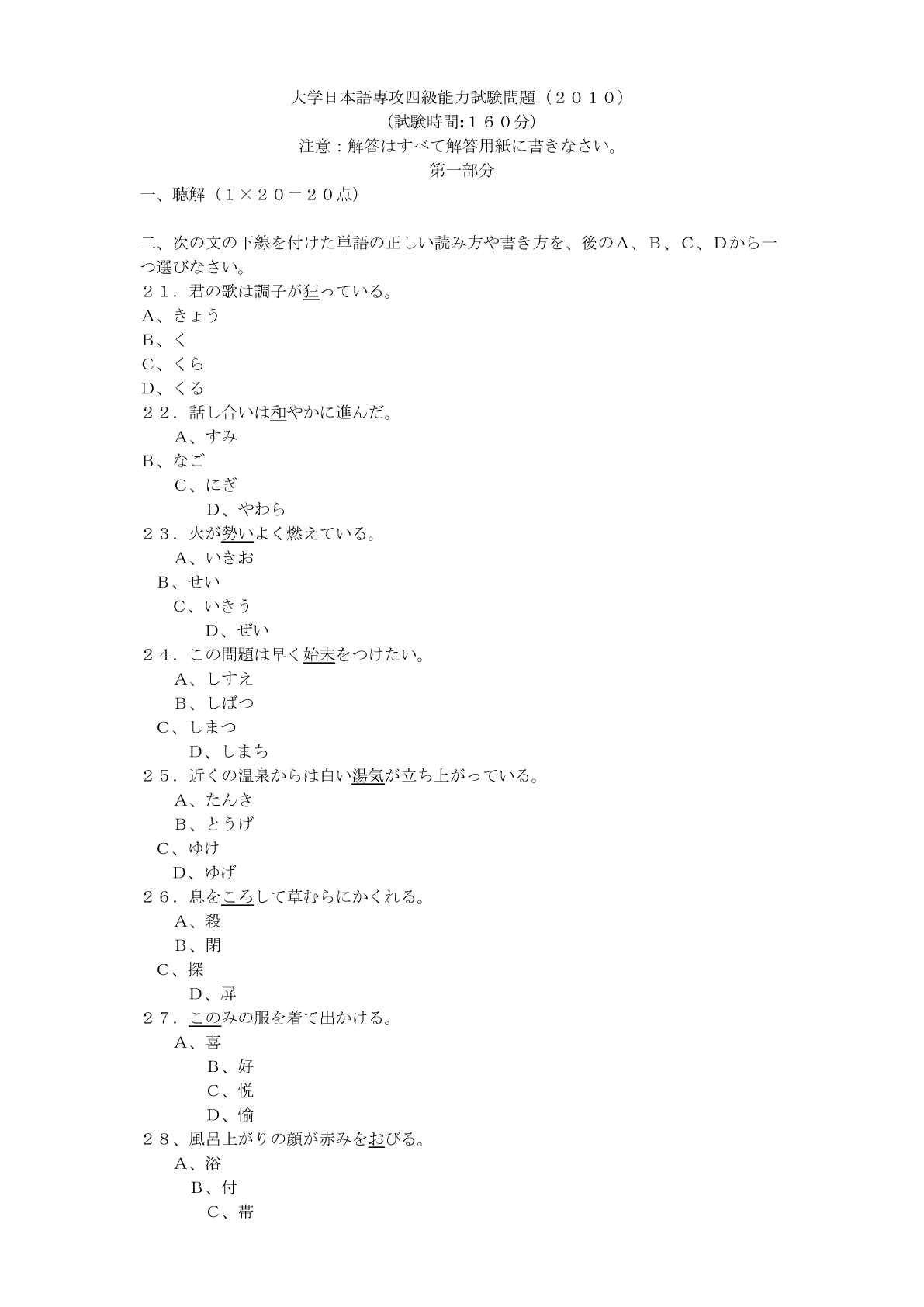 大学日本語専攻四級能力試験問題（２０１０）
（試験時間:１６０分）
注意：解答はすべて解答用紙に書きなさい。
第一部分
一、聴解（１×２０＝２０点）

二、次の文の下線を付けた単語の正しい読み方や書き方を、後のA、B、C、Dから一つ選びなさい。
２１．君の歌は調子が狂っている。
A、きょう
B、く
C、くら
D、くる
２２．話し合いは和やかに進んだ。
A、すみ
B、なご
C、にぎ
D、やわら
２３．火が勢いよく燃えている。
A、いきお
B、せい
C、いきう
D、ぜい
２４．この問題は早く始末をつけたい。
A、しすえ
B、しばつ
C、しまつ
D、しまち
２５．近くの温泉からは白い湯気が立ち上がっている。
A、たんき
B、とうげ
C、ゆけ
D、ゆげ
２６．息をころして草むらにかくれる。
A、殺
B、閉
C、探
D、屏
２７．このみの服を着て出かける。
A、喜
B、好
C、悦
D、愉
２８、風呂上がりの顔が赤みをおびる。
A、浴
B、付
C、帯